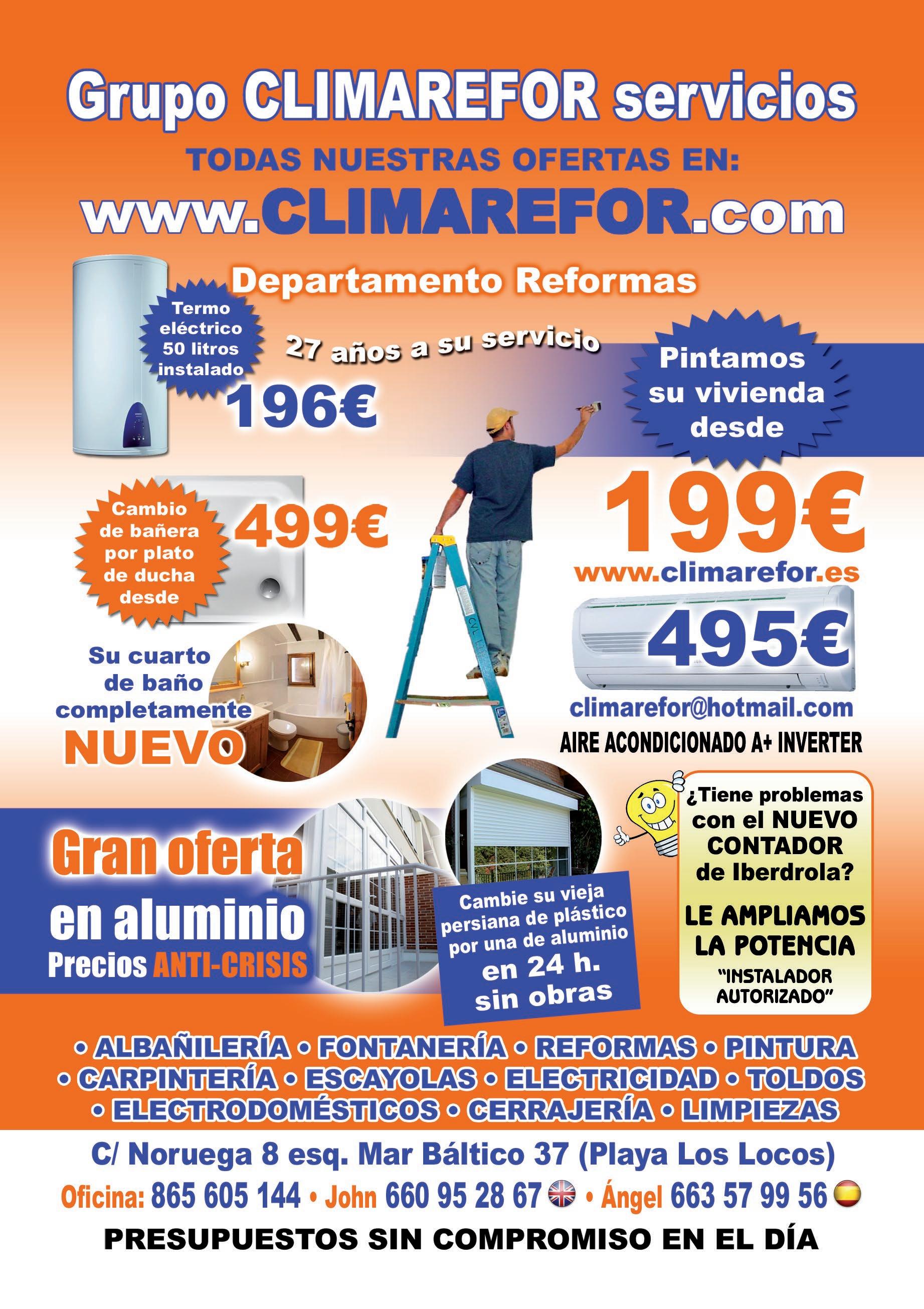 Grupo CLIMAREFOR servicios

TODAS NUESTRAS OFERTAS EN:

www.CLIMAREFOR.com

Departamento Reformas

Termo eléctrico 50 litros instalado

196€

27 años a su servicio

Pintamos su vivienda desde

199€

www.climarefor.es

Cambio de bañera por plato de ducha desde

499€

495€

climarefor@hotmail.com

AIRE ACONDICIONADO A+ INVERTER

Su cuarto de baño completamente NUEVO

Gran oferta en aluminio Precios ANTI-CRISIS

Cambie su vieja persiana de plástico por una de aluminio en 24 h. sin obras

¿Tiene problemas con el NUEVO CONTADOR de Iberdrola?

LE AMPLIAMOS LA POTENCIA

"INSTALADOR AUTORIZADO"

• ALBAÑILERÍA • FONTANERÍA • REFORMAS • PINTURA
• CARPINTERÍA • ESCAYOLAS • ELECTRICIDAD • TOLDOS
• ELECTRODOMÉSTICOS • CERRAJERÍA • LIMPIEZAS

C/ Noruega 8 esq. Mar Báltico 37 (Playa Los Locos)

Oficina: 865 605 144 • John 660 95 28 67 • Ángel 663 57 99 56

PRESUPUESTOS SIN COMPROMISO EN EL DÍA